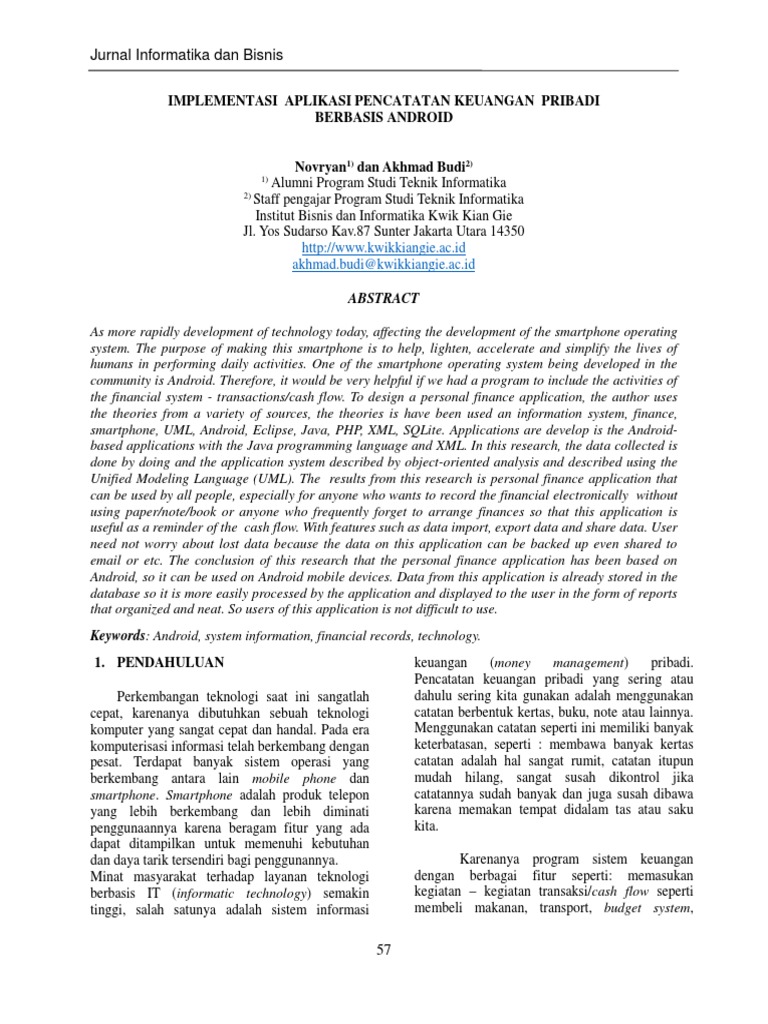 Jurnal Informatika dan Bisnis

IMPLEMENTASI APLIKASI PENCATATAN KEUANGAN PRIBADI BERBASIS ANDROID

Novryan$^{1)}$ dan Akhmad Budi$^{2)}$
$^{1)}$ Alumni Program Studi Teknik Informatika
$^{2)}$ Staff pengajar Program Studi Teknik Informatika
Institut Bisnis dan Informatika Kwik Kian Gie
Jl. Yos Sudarso Kav.87 Sunter Jakarta Utara 14350
http://www.kwikkiangie.ac.id
akhmad.budi@kwikkiangie.ac.id

ABSTRACT

As more rapidly development of technology today, affecting the development of the smartphone operating system. The purpose of making this smartphone is to help, lighten, accelerate and simplify the lives of humans in performing daily activities. One of the smartphone operating system being developed in the community is Android. Therefore, it would be very helpful if we had a program to include the activities of the financial system - transactions/cash flow. To design a personal finance application, the author uses the theories from a variety of sources, the theories is have been used an information system, finance, smartphone, UML, Android, Eclipse, Java, PHP, XML, SQLite. Applications are develop is the Android-based applications with the Java programming language and XML. In this research, the data collected is done by doing and the application system described by object-oriented analysis and described using the Unified Modeling Language (UML). The results from this research is personal finance application that can be used by all people, especially for anyone who wants to record the financial electronically without using paper/note/book or anyone who frequently forget to arrange finances so that this application is useful as a reminder of the cash flow. With features such as data import, export data and share data. User need not worry about lost data because the data on this application can be backed up even shared to email or etc. The conclusion of this research that the personal finance application has been based on Android, so it can be used on Android mobile devices. Data from this application is already stored in the database so it is more easily processed by the application and displayed to the user in the form of reports that organized and neat. So users of this application is not difficult to use.

Keywords: Android, system information, financial records, technology.

1. PENDAHULUAN

Perkembangan teknologi saat ini sangatlah cepat, karenanya dibutuhkan sebuah teknologi komputer yang sangat cepat dan handal. Pada era komputerisasi informasi telah berkembang dengan pesat. Terdapat banyak sistem operasi yang berkembang antara lain mobile phone dan smartphone. Smartphone adalah produk telepon yang lebih berkembang dan lebih diminati penggunaannya karena beragam fitur yang ada dapat ditampilkan untuk memenuhi kebutuhan dan daya tarik tersendiri bagi penggunannya.
Minat masyarakat terhadap layanan teknologi berbasis IT (informatic technology) semakin tinggi, salah satunya adalah sistem informasi keuangan (money management) pribadi. Pencatatan keuangan pribadi yang sering atau dahulu sering kita gunakan adalah menggunakan catatan berbentuk kertas, buku, note atau lainnya. Menggunakan catatan seperti ini memiliki banyak keterbatasan, seperti : membawa banyak kertas catatan adalah hal sangat rumit, catatan itupun mudah hilang, sangat susah dikontrol jika catatannya sudah banyak dan juga susah dibawa karena memakan tempat didalam tas atau saku kita.

Karenanya program sistem keuangan dengan berbagai fitur seperti: memasukan kegiatan – kegiatan transaksi/cash flow seperti membeli makanan, transport, budget system,

57